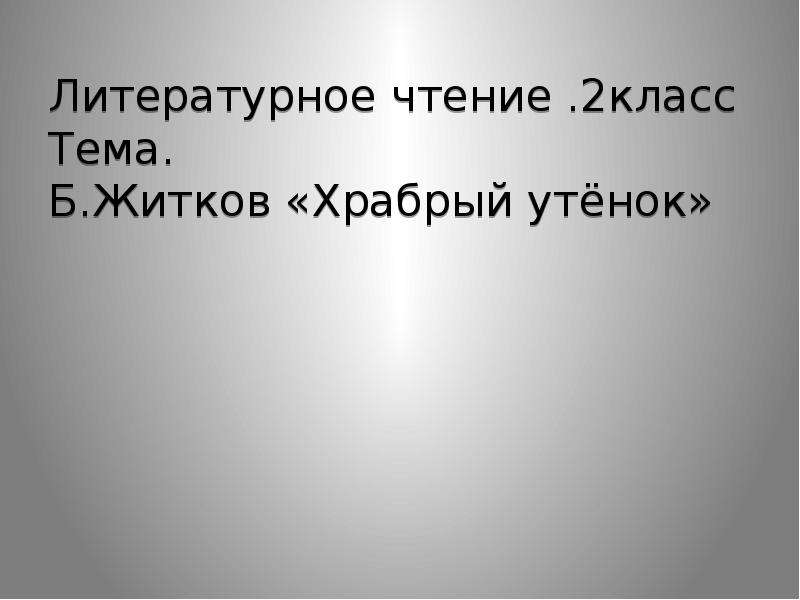 Литературное чтение .2класс
Тема.
Б.Житков «Храбрый утёнок»